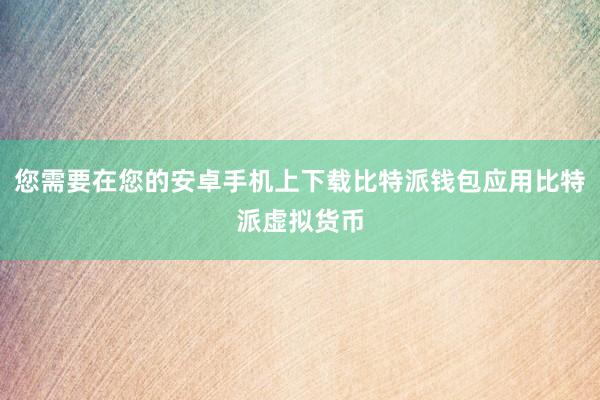 您需要在您的安卓手机上下载比特派钱包应用比特派虚拟货币